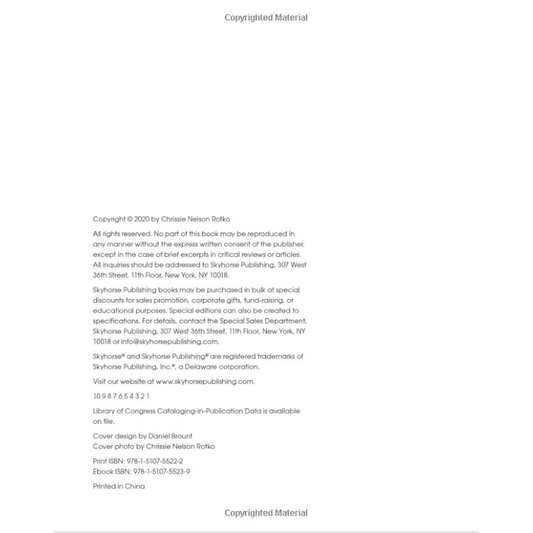 Copyrighted Material

Copyright © 2020 by Chrissie Nelson Rotko

All rights reserved. No part of this book may be reproduced in any manner without the express written consent of the publisher, except in the case of brief excerpts in critical reviews or articles. All inquiries should be addressed to Skyhorse Publishing, 307 West 36th Street, 11th Floor, New York, NY 10018.

Skyhorse Publishing books may be purchased in bulk at special discounts for sales promotion, corporate gifts, fund-raising, or educational purposes. Special editions can also be created to specifications. For details, contact the Special Sales Department, Skyhorse Publishing, 307 West 36th Street, 11th Floor, New York, NY 10018 or info@skyhorsepublishing.com.

Skyhorse® and Skyhorse Publishing® are registered trademarks of Skyhorse Publishing, Inc.®, a Delaware corporation.

Visit our website at www.skyhorsepublishing.com.

10 9 8 7 6 5 4 3 2 1

Library of Congress Cataloging-in-Publication Data is available on file.

Cover design by Daniel Brount
Cover photo by Chrissie Nelson Rotko

Print ISBN: 978-1-5107-5522-2
Ebook ISBN: 978-1-5107-5523-9

Printed in China

Copyrighted Material